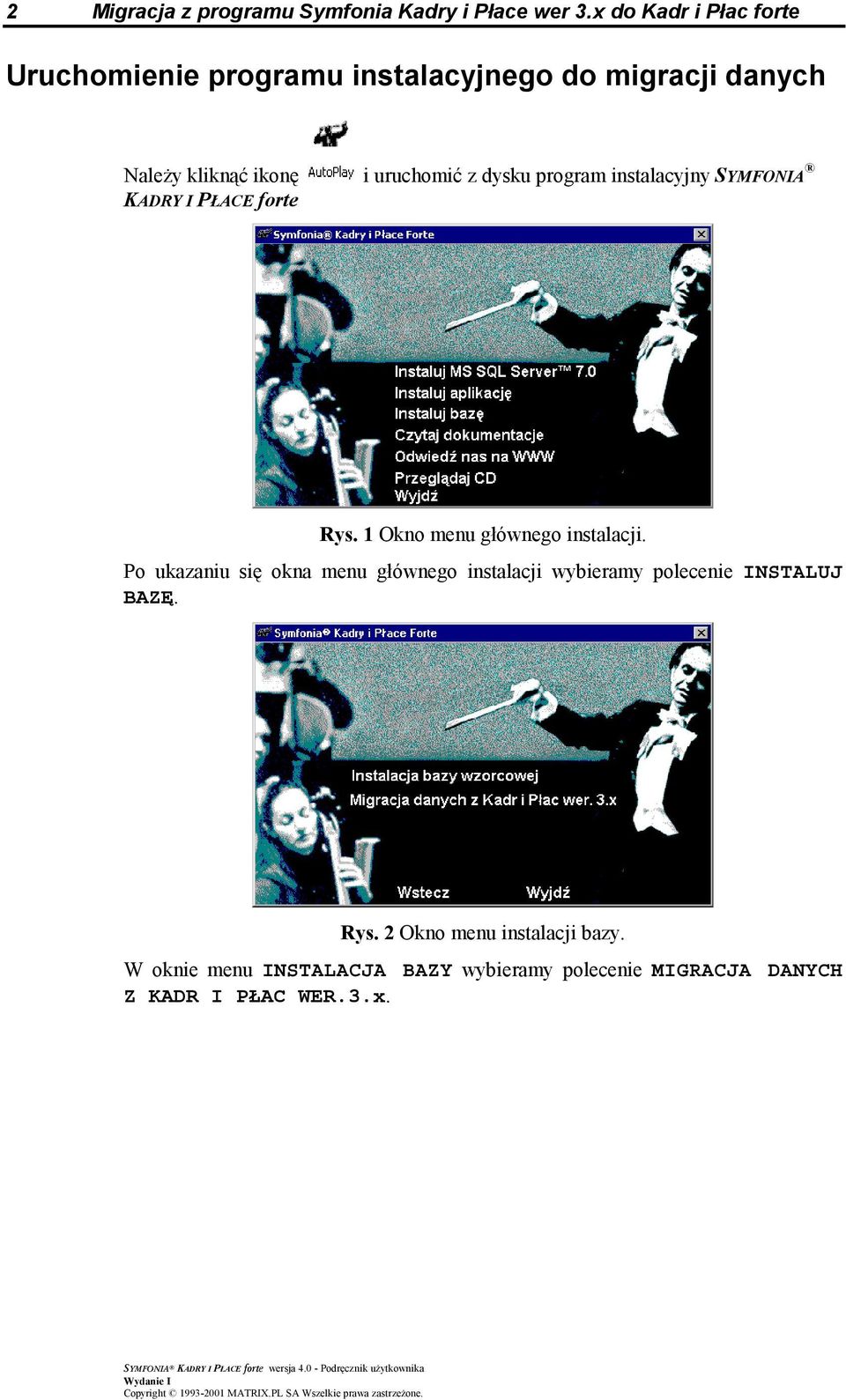 2 Migracja z programu Symfonia Kadry i Płace wer 3.x do Kadr i Płac forte

Uruchomienie programu instalacyjnego do migracji danych

Należy kliknąć ikonę AutoPlay i uruchomić z dysku program instalacyjny SYMFONIA® KADRY I PŁACE forte

Symfonia® Kadry i Płace Forte

Instaluj MS SQL Server™ 7.0
Instaluj aplikację
Instaluj bazę
Czytaj dokumentacje
Odwiedź nas na WWW
Przeglądaj CD
Wyjdź

Rys. 1 Okno menu głównego instalacji.

Po ukazaniu się okna menu głównego instalacji wybieramy polecenie INSTALUJ BAZĘ.

Symfonia® Kadry i Płace Forte

Instalacja bazy wzorcowej
Migracja danych z Kadr i Płac wer. 3.x

Wstecz Wyjdź

Rys. 2 Okno menu instalacji bazy.

W oknie menu INSTALACJA BAZY wybieramy polecenie MIGRACJA DANYCH Z KADR I PŁAC WER.3.x.

SYMFONIA® KADRY I PŁACE forte wersja 4.0 - Podręcznik użytkownika
Wydanie I
Copyright © 1993-2001 MATRIX.PL SA Wszelkie prawa zastrzeżone.